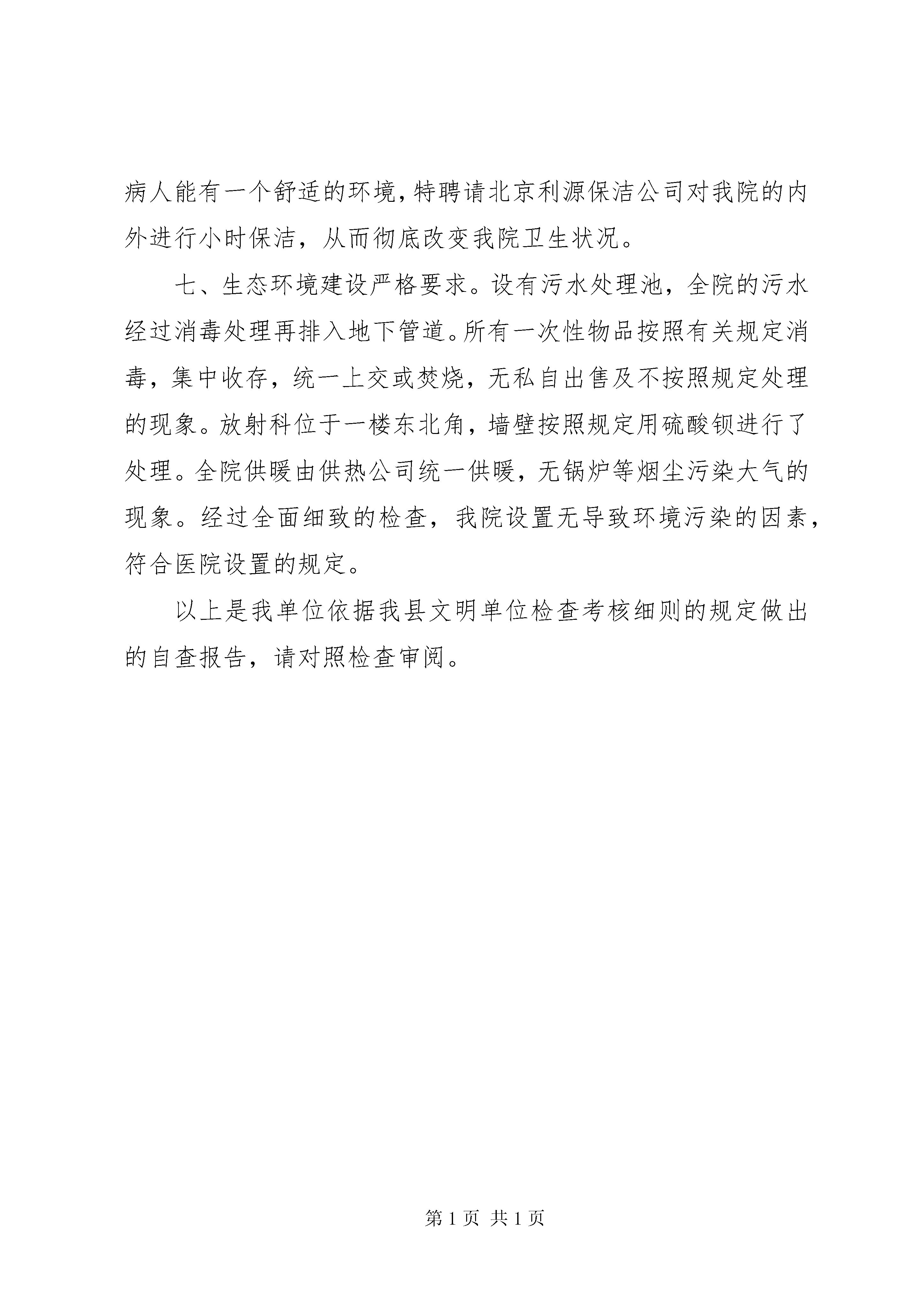 病人能有一个舒适的环境,特聘请北京利源保洁公司对我院的内外进行小时保洁，从而彻底改变我院卫生状况。

七、生态环境建设严格要求。设有污水处理池，全院的污水经过消毒处理再排入地下管道。所有一次性物品按照有关规定消毒，集中收存，统一上交或焚烧，无私自出售及不按照规定处理的现象。放射科位于一楼东北角，墙壁按照规定用硫酸钡进行了处理。全院供暖由供热公司统一供暖，无锅炉等烟尘污染大气的现象。经过全面细致的检查，我院设置无导致环境污染的因素，符合医院设置的规定。

以上是我单位依据我县文明单位检查考核细则的规定做出的自查报告，请对照检查审阅。

第 1 页 共 1 页